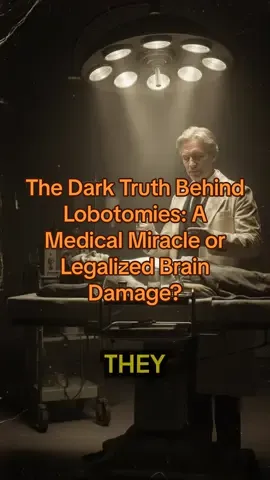 The Dark Truth Behind Lobotomies: A Medical Miracle or Legalized Brain Damage?

THEY